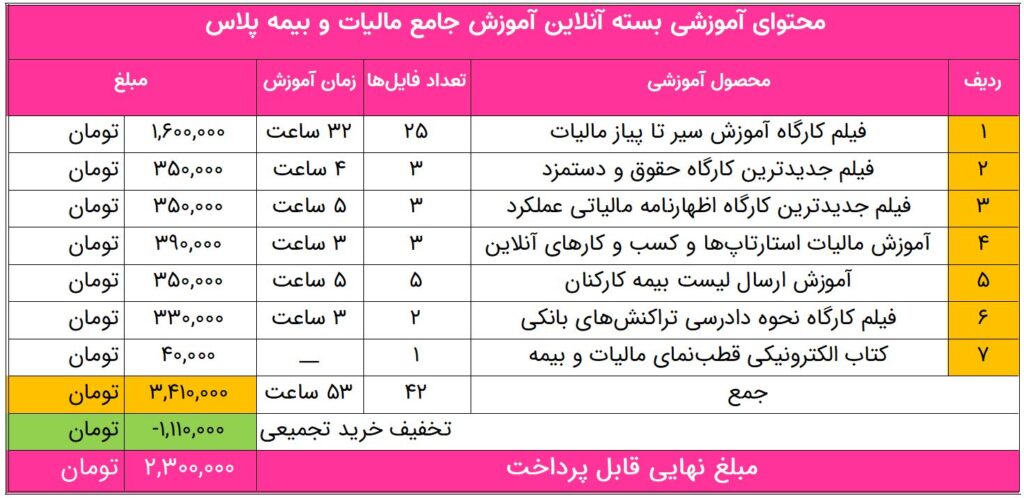 محتوای آموزشی بسته آنلاین آموزش جامع مالیات و بیمه پلاس

| ردیف | محصول آموزشی | تعداد فایل‌ها | زمان آموزش | مبلغ | |
|---|---|---|---|---|---|
| ۱ | فیلم کارگاه آموزش سیر تا پیاز مالیات | ۲۵ | ۳۲ ساعت | ۱,۶۰۰,۰۰۰ | تومان |
| ۲ | فیلم جدیدترین کارگاه حقوق و دستمزد | ۳ | ۴ ساعت | ۳۵۰,۰۰۰ | تومان |
| ۳ | فیلم جدیدترین کارگاه اظهارنامه مالیاتی عملکرد | ۳ | ۵ ساعت | ۳۵۰,۰۰۰ | تومان |
| ۴ | آموزش مالیات استارتاپ‌ها و کسب و کارهای آنلاین | ۳ | ۳ ساعت | ۳۹۰,۰۰۰ | تومان |
| ۵ | آموزش ارسال لیست بیمه کارکنان | ۵ | ۵ ساعت | ۳۵۰,۰۰۰ | تومان |
| ۶ | فیلم کارگاه نحوه دادرسی تراکنش‌های بانکی | ۲ | ۳ ساعت | ۳۳۰,۰۰۰ | تومان |
| ۷ | کتاب الکترونیکی قطب‌نمای مالیات و بیمه | ۱ | — | ۴۰,۰۰۰ | تومان |
| | جمع | ۴۲ | ۵۳ ساعت | ۳,۴۱۰,۰۰۰ | تومان |
| | تخفیف خرید تجمیعی | | | -۱,۱۱۰,۰۰۰ | تومان |
| | مبلغ نهایی قابل پرداخت | | | ۲,۳۰۰,۰۰۰ | تومان |